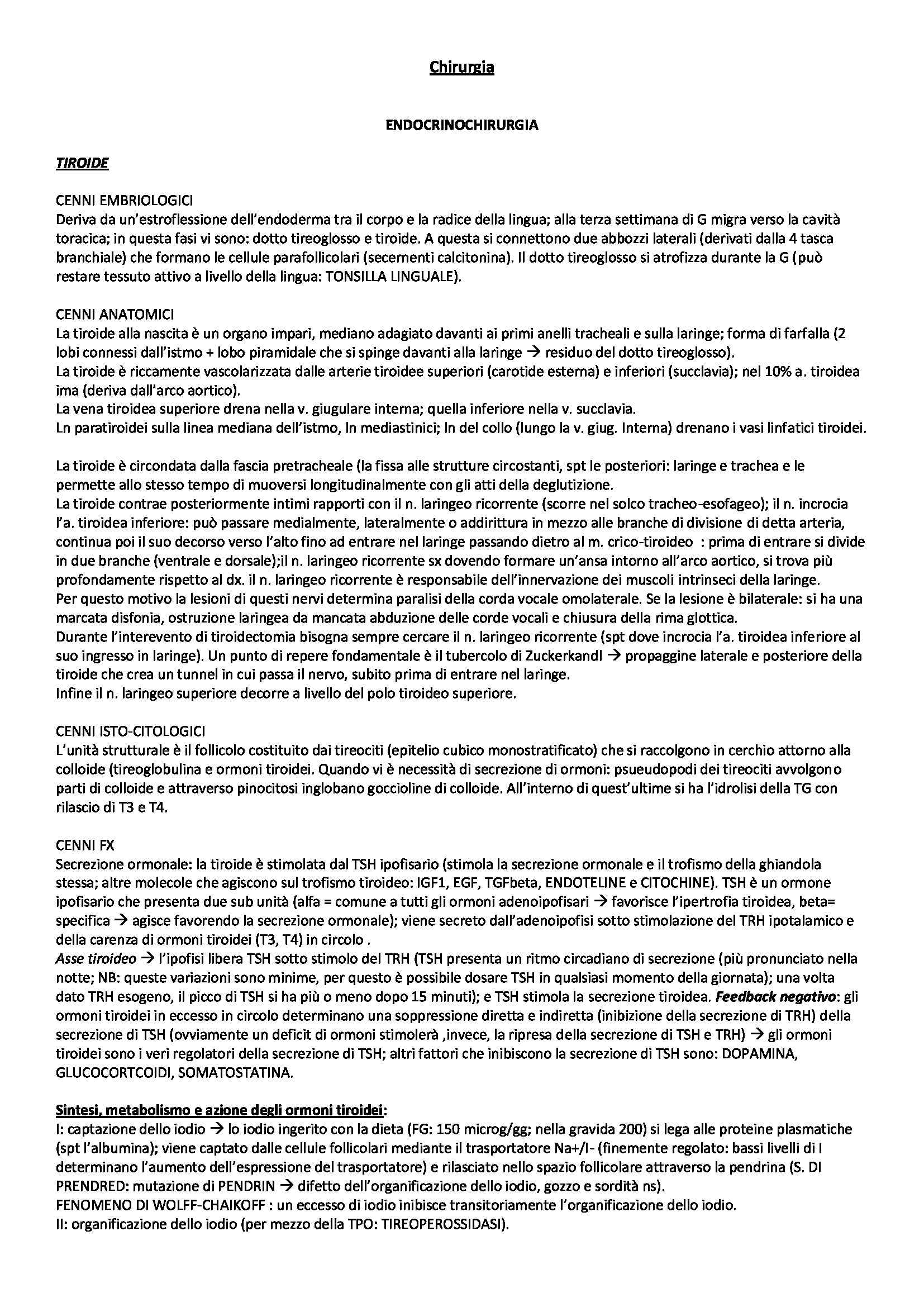 Chirurgia

ENDOCRINOCHIRURGIA

TIROIDE

CENNI EMBRIOLOGICI
Deriva da un'estroflessione dell'endoderma tra il corpo e la radice della lingua; alla terza settimana di G migra verso la cavità toracica; in questa fasi vi sono: dotto tireoglosso e tiroide. A questa si connettono due abbozzi laterali (derivati dalla 4 tasca branchiale) che formano le cellule parafollicolari (secernenti calcitonina). Il dotto tireoglosso si atrofizza durante la G (può restare tessuto attivo a livello della lingua: TONSILLA LINGUALE).

CENNI ANATOMICI
La tiroide alla nascita è un organo impari, mediano adagiato davanti ai primi anelli tracheali e sulla laringe; forma di farfalla (2 lobi connessi dall'istmo + lobo piramidale che si spinge davanti alla laringe → residuo del dotto tireoglosso).
La tiroide è riccamente vascolarizzata dalle arterie tiroidee superiori (carotide esterna) e inferiori (succlavia); nel 10% a. tiroidea ima (deriva dall'arco aortico).
La vena tiroidea superiore drena nella v. giugulare interna; quella inferiore nella v. succlavia.
Ln paratiroidei sulla linea mediana dell'istmo, ln mediastinici; ln del collo (lungo la v. giug. Interna) drenano i vasi linfatici tiroidei.

La tiroide è circondata dalla fascia pretracheale (la fissa alle strutture circostanti, spt le posteriori: laringe e trachea e le permette allo stesso tempo di muoversi longitudinalmente con gli atti della deglutizione.
La tiroide contrae posteriormente intimi rapporti con il n. laringeo ricorrente (scorre nel solco tracheo-esofageo); il n. incrocia l'a. tiroidea inferiore: può passare medialmente, lateralmente o addirittura in mezzo alle branche di divisione di detta arteria, continua poi il suo decorso verso l'alto fino ad entrare nel laringe passando dietro al m. crico-tiroideo : prima di entrare si divide in due branche (ventrale e dorsale);il n. laringeo ricorrente sx dovendo formare un'ansa intorno all'arco aortico, si trova più profondamente rispetto al dx. il n. laringeo ricorrente è responsabile dell'innervazione dei muscoli intrinseci della laringe.
Per questo motivo la lesioni di questi nervi determina paralisi della corda vocale omolaterale. Se la lesione è bilaterale: si ha una marcata disfonia, ostruzione laringea da mancata abduzione delle corde vocali e chiusura della rima glottica.
Durante l'interevento di tiroidectomia bisogna sempre cercare il n. laringeo ricorrente (spt dove incrocia l'a. tiroidea inferiore al suo ingresso in laringe). Un punto di repere fondamentale è il tubercolo di Zuckerkandl → propaggine laterale e posteriore della tiroide che crea un tunnel in cui passa il nervo, subito prima di entrare nel laringe.
Infine il n. laringeo superiore decorre a livello del polo tiroideo superiore.

CENNI ISTO-CITOLOGICI
L'unità strutturale è il follicolo costituito dai tireociti (epitelio cubico monostratificato) che si raccolgono in cerchio attorno alla colloide (tireoglobulina e ormoni tiroidei. Quando vi è necessità di secrezione di ormoni: psueudopodi dei tireociti avvolgono parti di colloide e attraverso pinocitosi inglobano goccioline di colloide. All'interno di quest'ultime si ha l'idrolisi della TG con rilascio di T3 e T4.

CENNI FX
Secrezione ormonale: la tiroide è stimolata dal TSH ipofisario (stimola la secrezione ormonale e il trofismo della ghiandola stessa; altre molecole che agiscono sul trofismo tiroideo: IGF1, EGF, TGFbeta, ENDOTELINE e CITOCHINE). TSH è un ormone ipofisario che presenta due sub unità (alfa = comune a tutti gli ormoni adenoipofisari → favorisce l'ipertrofia tiroidea, beta= specifica → agisce favorendo la secrezione ormonale); viene secreto dall'adenoipofisi sotto stimolazione del TRH ipotalamico e della carenza di ormoni tiroidei (T3, T4) in circolo .
Asse tiroideo → l'ipofisi libera TSH sotto stimolo del TRH (TSH presenta un ritmo circadiano di secrezione (più pronunciato nella notte; NB: queste variazioni sono minime, per questo è possibile dosare TSH in qualsiasi momento della giornata); una volta dato TRH esogeno, il picco di TSH si ha più o meno dopo 15 minuti); e TSH stimola la secrezione tiroidea. Feedback negativo: gli ormoni tiroidei in eccesso in circolo determinano una soppressione diretta e indiretta (inibizione della secrezione di TRH) della secrezione di TSH (ovviamente un deficit di ormoni stimolerà ,invece, la ripresa della secrezione di TSH e TRH) → gli ormoni tiroidei sono i veri regolatori della secrezione di TSH; altri fattori che inibiscono la secrezione di TSH sono: DOPAMINA, GLUCOCORTCOIDI, SOMATOSTATINA.

Sintesi, metabolismo e azione degli ormoni tiroidei:
I: captazione dello iodio → lo iodio ingerito con la dieta (FG: 150 microg/gg; nella gravida 200) si lega alle proteine plasmatiche (spt l'albumina); viene captato dalle cellule follicolari mediante il trasportatore Na+/I- (finemente regolato: bassi livelli di I determinano l'aumento dell'espressione del trasportatore) e rilasciato nello spazio follicolare attraverso la pendrina (S. DI PRENDRED: mutazione di PENDRIN → difetto dell'organificazione dello iodio, gozzo e sordità ns).
FENOMENO DI WOLFF-CHAIKOFF : un eccesso di iodio inibisce transitoriamente l'organificazione dello iodio.
II: organificazione dello iodio (per mezzo della TPO: TIREOPEROSSIDASI).